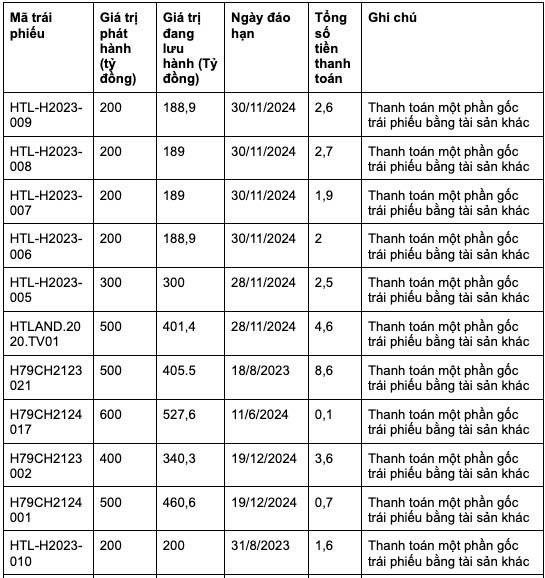 | Mã trái phiếu | Giá trị phát hành (tỷ đồng) | Giá trị đang lưu hành (Tỷ đồng) | Ngày đáo hạn | Tổng số tiền thanh toán | Ghi chú |
|---|---|---|---|---|---|
| HTL-H2023-009 | 200 | 188,9 | 30/11/2024 | 2,6 | Thanh toán một phần gốc trái phiếu bằng tài sản khác |
| HTL-H2023-008 | 200 | 189 | 30/11/2024 | 2,7 | Thanh toán một phần gốc trái phiếu bằng tài sản khác |
| HTL-H2023-007 | 200 | 189 | 30/11/2024 | 1,9 | Thanh toán một phần gốc trái phiếu bằng tài sản khác |
| HTL-H2023-006 | 200 | 188,9 | 30/11/2024 | 2 | Thanh toán một phần gốc trái phiếu bằng tài sản khác |
| HTL-H2023-005 | 300 | 300 | 28/11/2024 | 2,5 | Thanh toán một phần gốc trái phiếu bằng tài sản khác |
| HTLAND.2020.TV01 | 500 | 401,4 | 28/11/2024 | 4,6 | Thanh toán một phần gốc trái phiếu bằng tài sản khác |
| H79CH2123021 | 500 | 405.5 | 18/8/2023 | 8,6 | Thanh toán một phần gốc trái phiếu bằng tài sản khác |
| H79CH2124017 | 600 | 527,6 | 11/6/2024 | 0,1 | Thanh toán một phần gốc trái phiếu bằng tài sản khác |
| H79CH2123002 | 400 | 340,3 | 19/12/2024 | 3,6 | Thanh toán một phần gốc trái phiếu bằng tài sản khác |
| H79CH2124001 | 500 | 460,6 | 19/12/2024 | 0,7 | Thanh toán một phần gốc trái phiếu bằng tài sản khác |
| HTL-H2023-010 | 200 | 200 | 31/8/2023 | 1,6 | Thanh toán một phần gốc trái phiếu bằng tài sản khác |